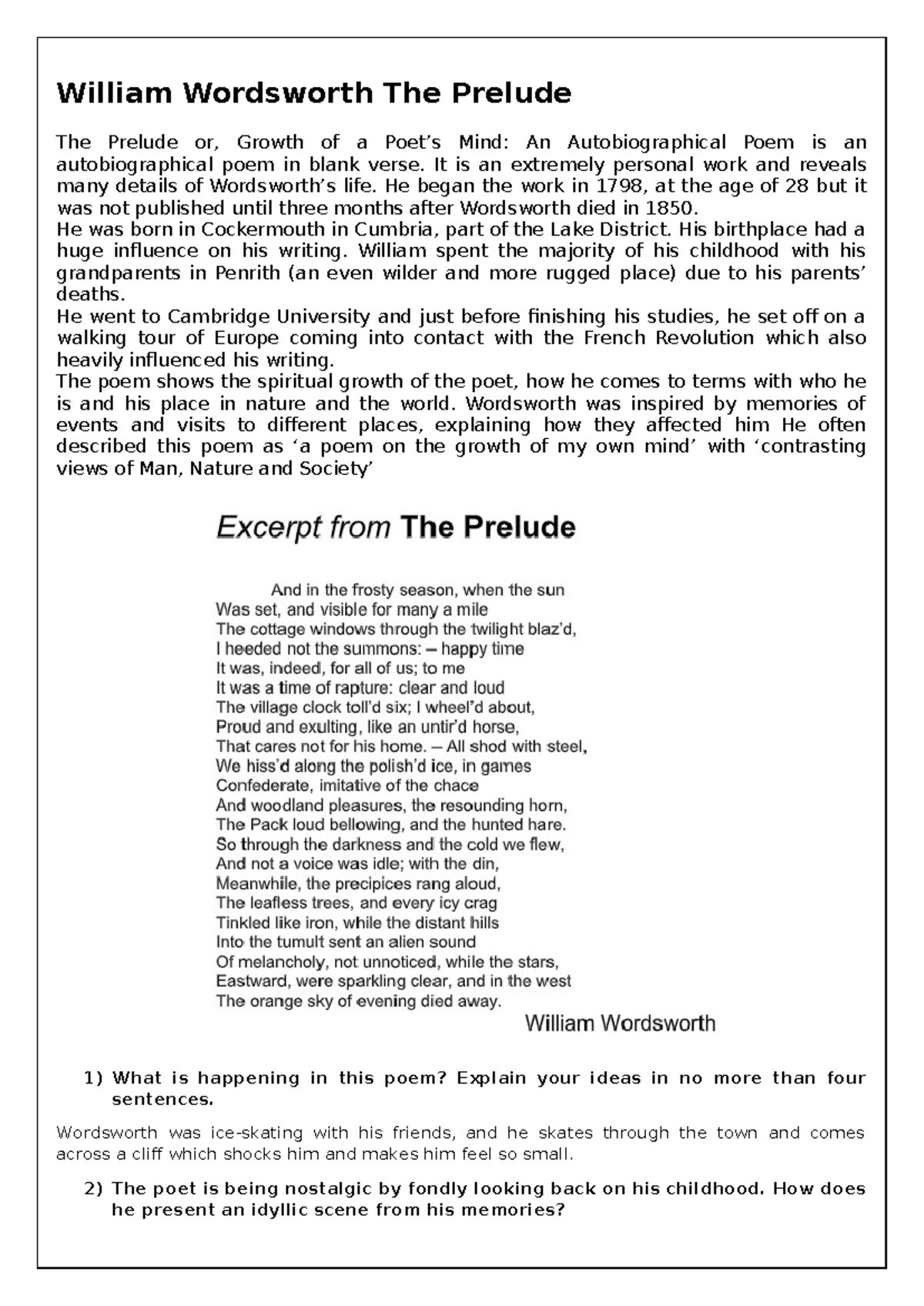 William Wordsworth The Prelude

The Prelude or, Growth of a Poet's Mind: An Autobiographical Poem is an autobiographical poem in blank verse. It is an extremely personal work and reveals many details of Wordsworth's life. He began the work in 1798, at the age of 28 but it was not published until three months after Wordsworth died in 1850.
He was born in Cockermouth in Cumbria, part of the Lake District. His birthplace had a huge influence on his writing. William spent the majority of his childhood with his grandparents in Penrith (an even wilder and more rugged place) due to his parents' deaths.
He went to Cambridge University and just before finishing his studies, he set off on a walking tour of Europe coming into contact with the French Revolution which also heavily influenced his writing.
The poem shows the spiritual growth of the poet, how he comes to terms with who he is and his place in nature and the world. Wordsworth was inspired by memories of events and visits to different places, explaining how they affected him He often described this poem as 'a poem on the growth of my own mind' with 'contrasting views of Man, Nature and Society'

Excerpt from The Prelude

And in the frosty season, when the sun
Was set, and visible for many a mile
The cottage windows through the twilight blaz'd,
I heeded not the summons: – happy time
It was, indeed, for all of us; to me
It was a time of rapture: clear and loud
The village clock toll'd six; I wheel'd about,
Proud and exulting, like an untir'd horse,
That cares not for his home. – All shod with steel,
We hiss'd along the polish'd ice, in games
Confederate, imitative of the chace
And woodland pleasures, the resounding horn,
The Pack loud bellowing, and the hunted hare.
So through the darkness and the cold we flew,
And not a voice was idle; with the din,
Meanwhile, the precipices rang aloud,
The leafless trees, and every icy crag
Tinkled like iron, while the distant hills
Into the tumult sent an alien sound
Of melancholy, not unnoticed, while the stars,
Eastward, were sparkling clear, and in the west
The orange sky of evening died away.

William Wordsworth

1) What is happening in this poem? Explain your ideas in no more than four sentences.

Wordsworth was ice-skating with his friends, and he skates through the town and comes across a cliff which shocks him and makes him feel so small.

2) The poet is being nostalgic by fondly looking back on his childhood. How does he present an idyllic scene from his memories?